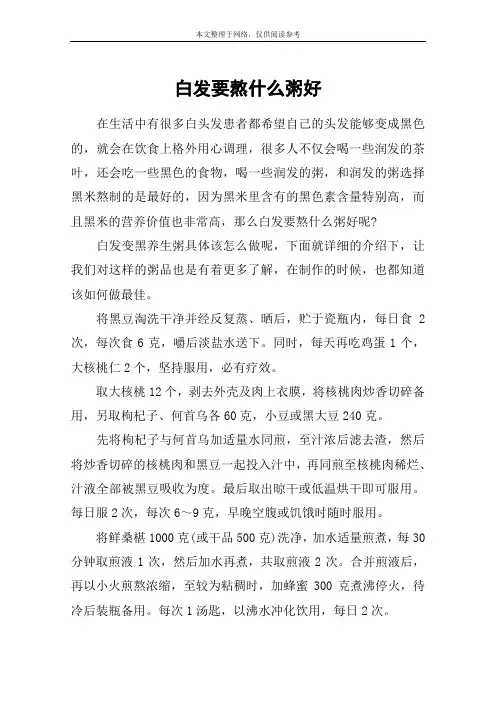 本文整理于网络，仅供阅读参考

白发要熬什么粥好

在生活中有很多白头发患者都希望自己的头发能够变成黑色的，就会在饮食上格外用心调理，很多人不仅会喝一些润发的茶叶，还会吃一些黑色的食物，喝一些润发的粥，和润发的粥选择黑米熬制的是最好的，因为黑米里含有的黑色素含量特别高，而且黑米的营养价值也非常高，那么白发要熬什么粥好呢？

白发变黑养生粥具体该怎么做呢，下面就详细的介绍下，让我们对这样的粥品也是有着更多了解，在制作的时候，也都知道该如何做最佳。

将黑豆淘洗干净并经反复蒸、晒后，贮于瓷瓶内，每日食 2 次，每次食 6 克，嚼后淡盐水送下。同时，每天再吃鸡蛋 1 个，大核桃仁 2 个，坚持服用，必有疗效。

取大核桃 12 个，剥去外壳及肉上衣膜，将核桃肉炒香切碎备用，另取枸杞子、何首乌各 60 克，小豆或黑大豆 240 克。

先将枸杞子与何首乌加适量水同煎，至汁浓后滤去渣，然后将炒香切碎的核桃肉和黑豆一起投入汁中，再同煎至核桃肉稀烂、汁液全部被黑豆吸收为度。最后取出晾干或低温烘干即可服用。每日服 2 次，每次 6～9 克，早晚空腹或饥饿时随时服用。

将鲜桑椹 1000 克(或干品 500 克)洗净，加水适量煎煮，每 30 分钟取煎液 1 次，然后加水再煮，共取煎液 2 次。合并煎液后，再以小火煎熬浓缩，至较为粘稠时，加蜂蜜 300 克煮沸停火，待冷后装瓶备用。每次 1 汤匙，以沸水冲化饮用，每日 2 次。